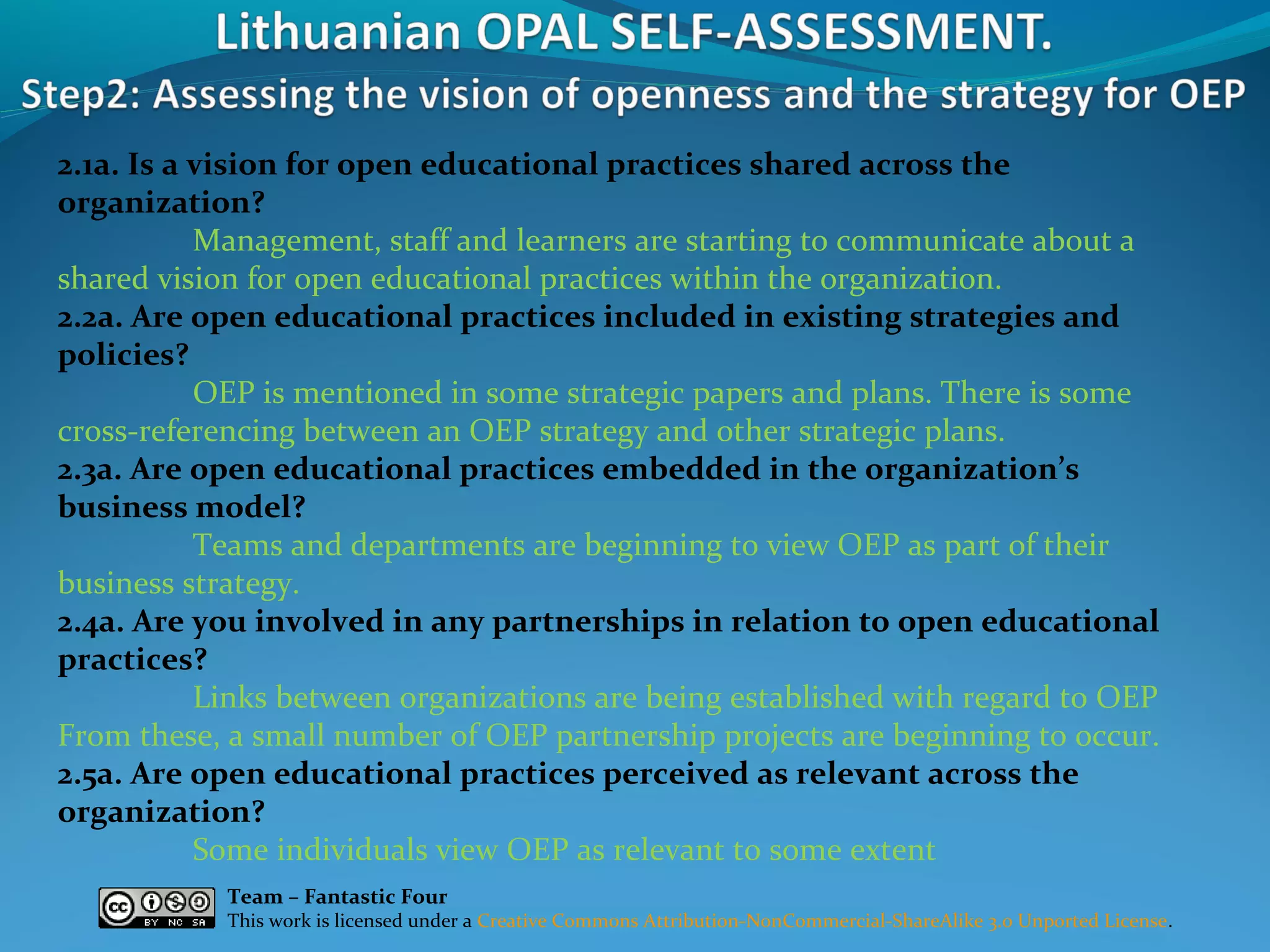 Lithuanian OPAL SELF-ASSESSMENT.

Step2: Assessing the vision of openness and the strategy for OEP

2.1a. Is a vision for open educational practices shared across the organization?

Management, staff and learners are starting to communicate about a shared vision for open educational practices within the organization.

2.2a. Are open educational practices included in existing strategies and policies?

OEP is mentioned in some strategic papers and plans. There is some cross-referencing between an OEP strategy and other strategic plans.

2.3a. Are open educational practices embedded in the organization's business model?

Teams and departments are beginning to view OEP as part of their business strategy.

2.4a. Are you involved in any partnerships in relation to open educational practices?

Links between organizations are being established with regard to OEP From these, a small number of OEP partnership projects are beginning to occur.

2.5a. Are open educational practices perceived as relevant across the organization?

Some individuals view OEP as relevant to some extent

cc BY NC SA

Team – Fantastic Four

This work is licensed under a Creative Commons Attribution-NonCommercial-ShareAlike 3.0 Unported License.